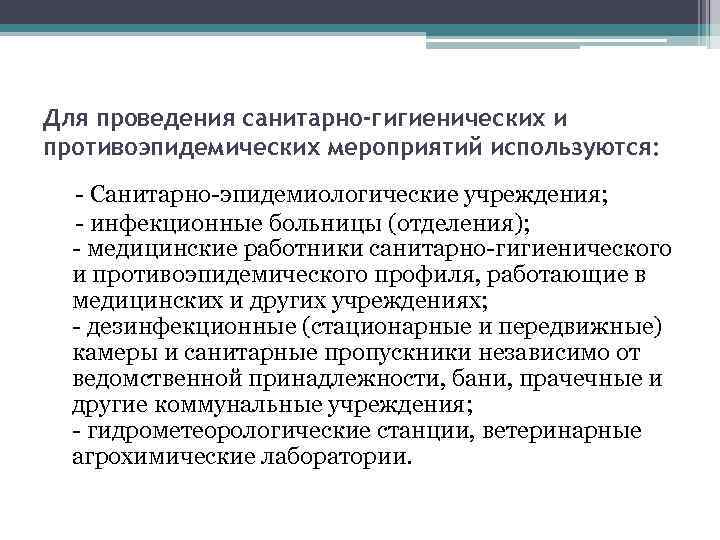 Для проведения санитарно-гигиенических и противоэпидемических мероприятий используются:

- Санитарно-эпидемиологические учреждения;

- инфекционные больницы (отделения);

- медицинские работники санитарно-гигиенического и противоэпидемического профиля, работающие в медицинских и других учреждениях;

- дезинфекционные (стационарные и передвижные) камеры и санитарные пропускники независимо от ведомственной принадлежности, бани, прачечные и другие коммунальные учреждения;

- гидрометеорологические станции, ветеринарные агрохимические лаборатории.